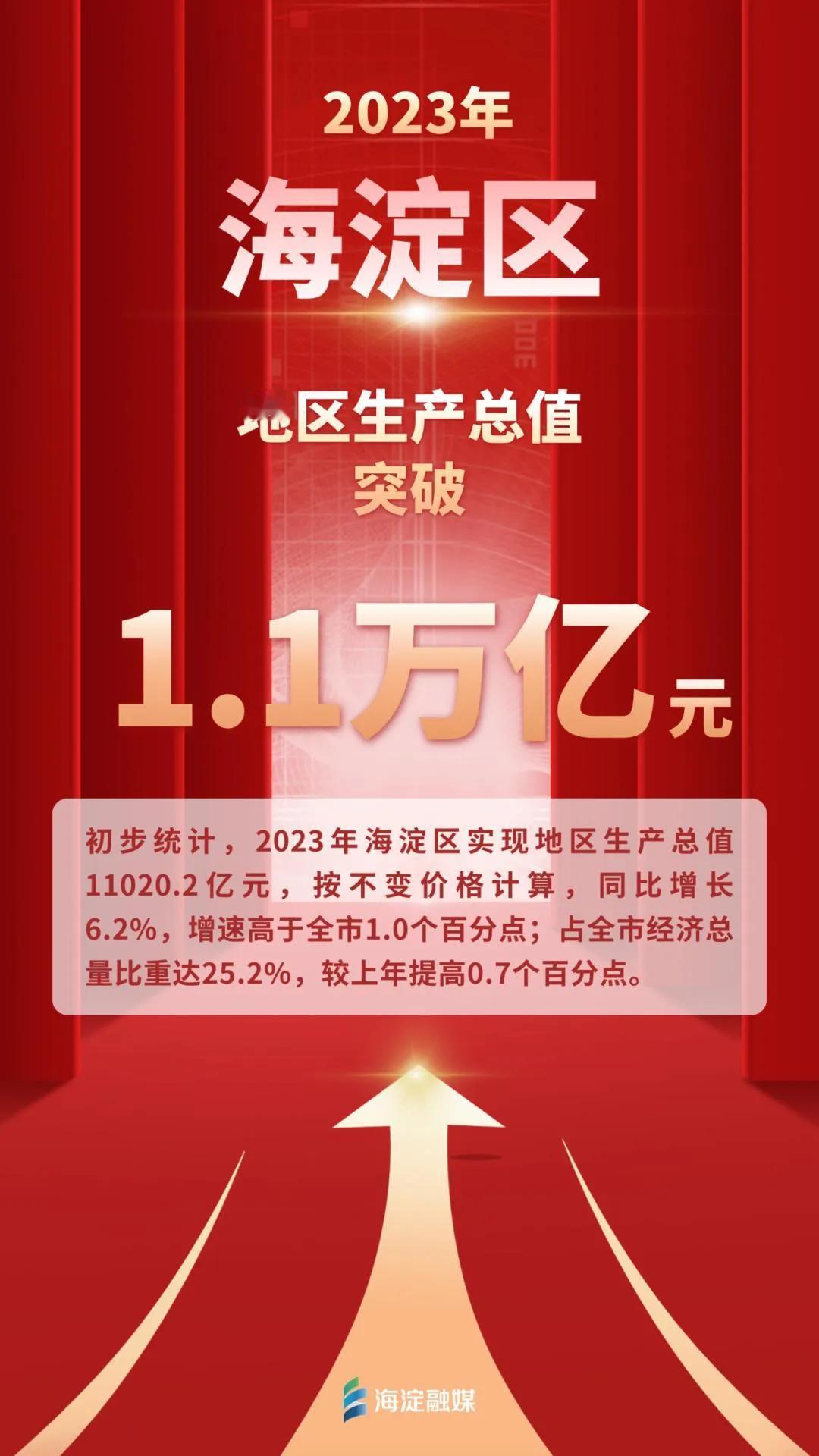 2023年

海淀区

地区生产总值
突破

1.1万亿元

初步统计，2023年海淀区实现地区生产总值11020.2亿元，按不变价格计算，同比增长6.2%，增速高于全市1.0个百分点；占全市经济总量比重达25.2%，较上年提高0.7个百分点。

海淀融媒